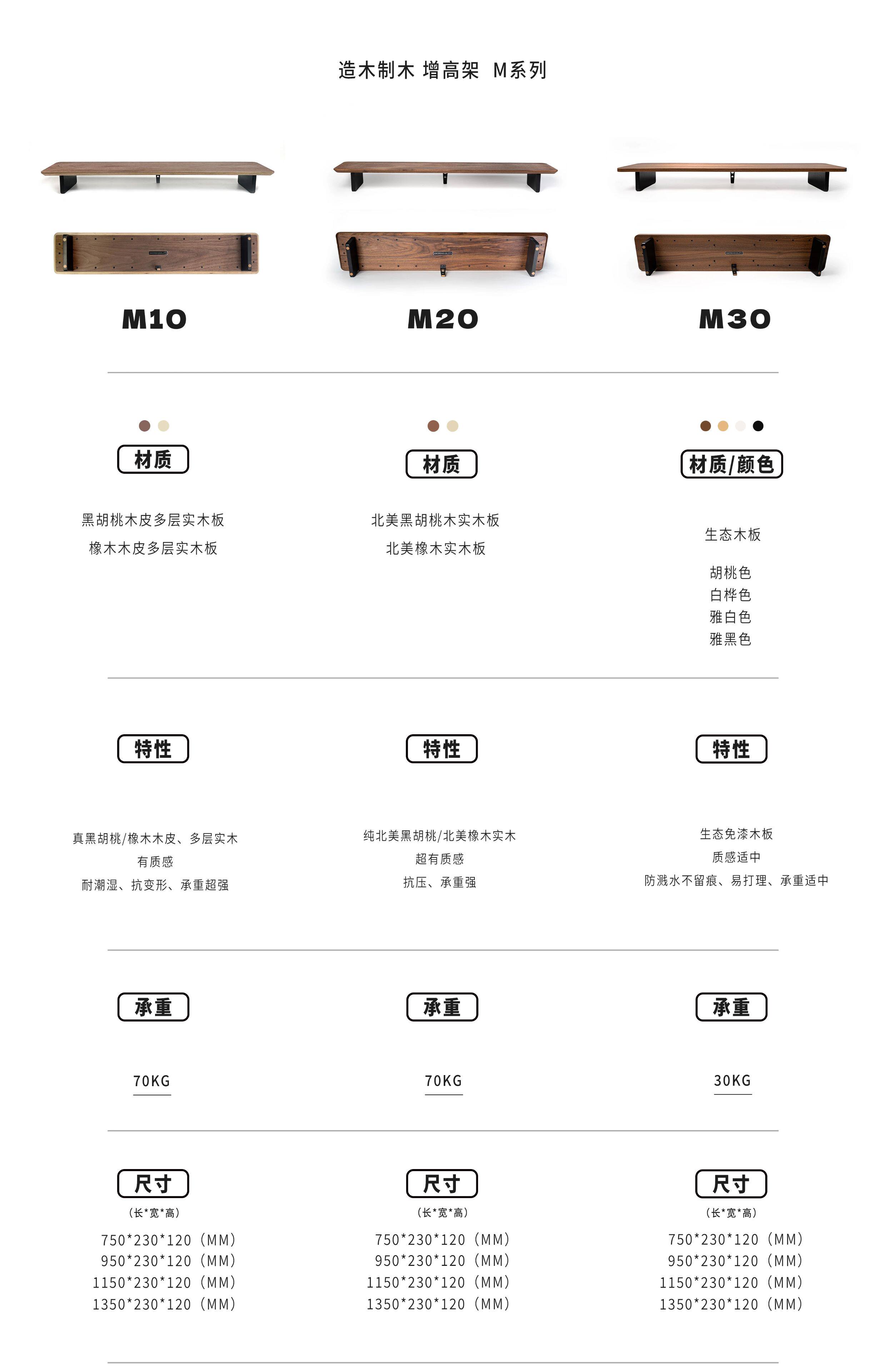 造木制木 增高架 M系列

M10

材质

黑胡桃木皮多层实木板

橡木木皮多层实木板

特性

真黑胡桃/橡木木皮、多层实木

有质感

耐潮湿、抗变形、承重超强

承重

70KG

尺寸

(长*宽*高)

750*230*120(MM)
950*230*120(MM)
1150*230*120(MM)
1350*230*120(MM)

M20

材质

北美黑胡桃木实木板

北美橡木实木板

特性

纯北美黑胡桃/北美橡木实木

超有质感

抗压、承重强

承重

70KG

尺寸

(长*宽*高)

750*230*120(MM)
950*230*120(MM)
1150*230*120(MM)
1350*230*120(MM)

M30

材质/颜色

生态木板

胡桃色
白桦色
雅白色
雅黑色

特性

生态免漆木板

质感适中

防溅水不留痕、易打理、承重适中

承重

30KG

尺寸

(长*宽*高)

750*230*120(MM)
950*230*120(MM)
1150*230*120(MM)
1350*230*120(MM)